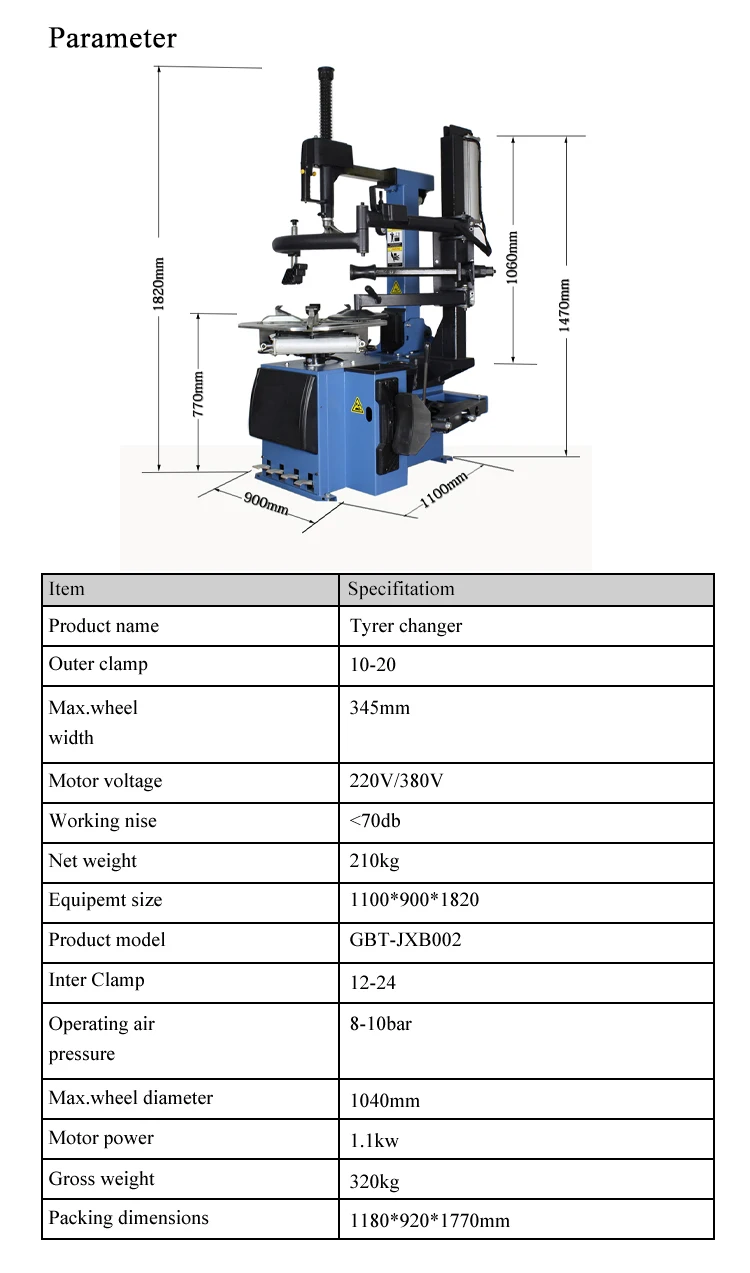 Parameter

1820mm

770mm

1060mm

1470mm

900mm

1100mm

| Item | Specifitatiom |
|---|---|
| Product name | Tyrer changer |
| Outer clamp | 10-20 |
| Max.wheel width | 345mm |
| Motor voltage | 220V/380V |
| Working nise | <70db |
| Net weight | 210kg |
| Equipemt size | 1100*900*1820 |
| Product model | GBT-JXB002 |
| Inter Clamp | 12-24 |
| Operating air pressure | 8-10bar |
| Max.wheel diameter | 1040mm |
| Motor power | 1.1kw |
| Gross weight | 320kg |
| Packing dimensions | 1180*920*1770mm |